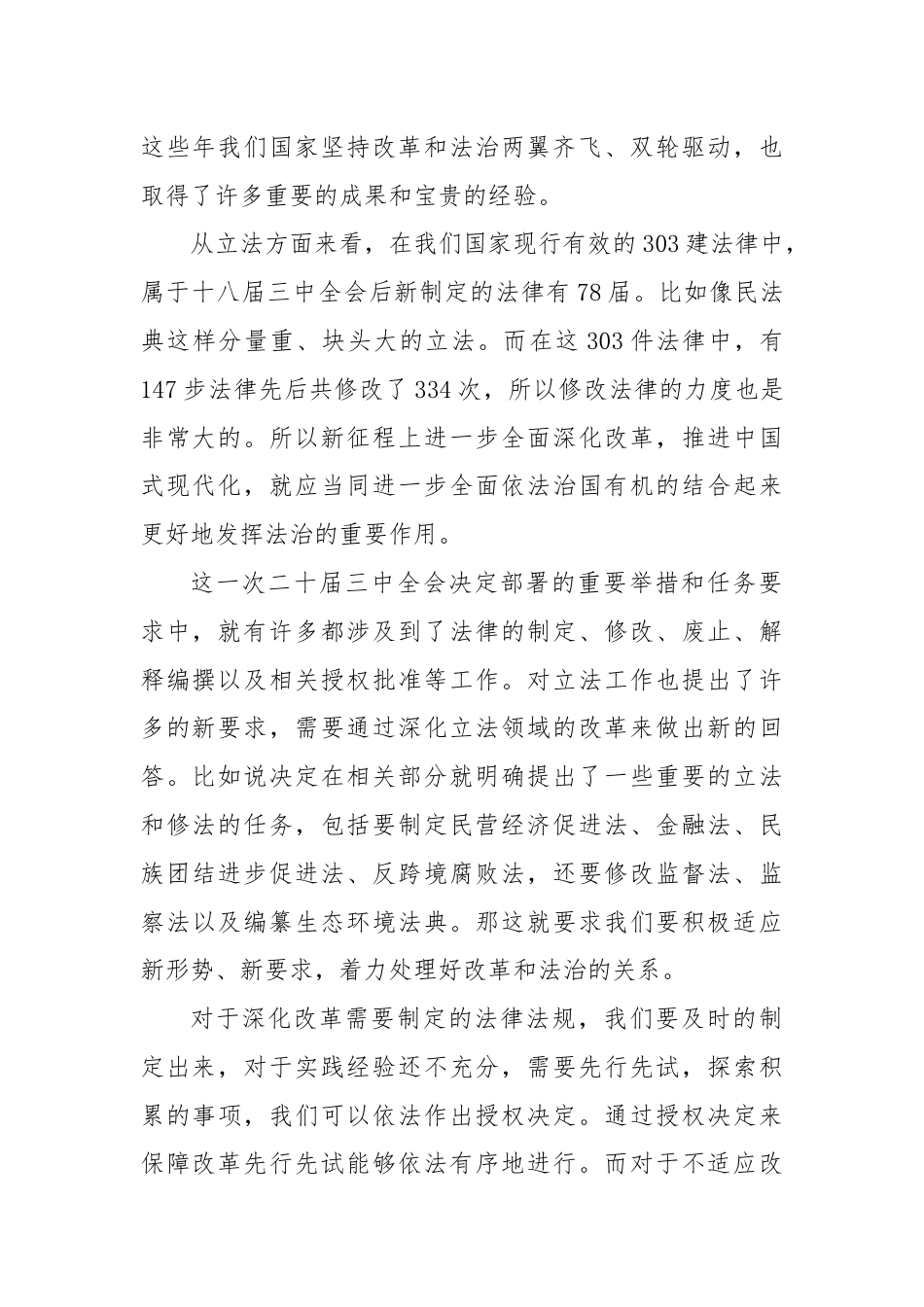 这些年我们国家坚持改革和法治两翼齐飞、双轮驱动，也取得了许多重要的成果和宝贵的经验。

从立法方面来看，在我们国家现行有效的303建法律中，属于十八届三中全会后新制定的法律有78届。比如像民法典这样分量重、块头大的立法。而在这303件法律中，有147步法律先后共修改了334次，所以修改法律的力度也是非常大的。所以新征程上进一步全面深化改革，推进中国式现代化，就应当同进一步全面依法治国有机的结合起来更好地发挥法治的重要作用。

这一次二十届三中全会决定部署的重要举措和任务要求中，就有许多都涉及到了法律的制定、修改、废止、解释编撰以及相关授权批准等工作。对立法工作也提出了许多的新要求，需要通过深化立法领域的改革来做出新的回答。比如说决定在相关部分就明确提出了一些重要的立法和修法的任务，包括要制定民营经济促进法、金融法、民族团结进步促进法、反跨境腐败法，还要修改监督法、监察法以及编纂生态环境法典。那这就要求我们要积极适应新形势、新要求，着力处理好改革和法治的关系。

对于深化改革需要制定的法律法规，我们要及时的制定出来，对于实践经验还不充分，需要先行先试，探索积累的事项，我们可以依法作出授权决定。通过授权决定来保障改革先行先试能够依法有序地进行。而对于不适应改